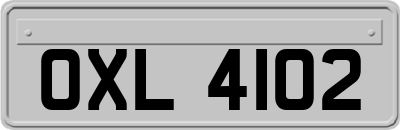 OXL 4102